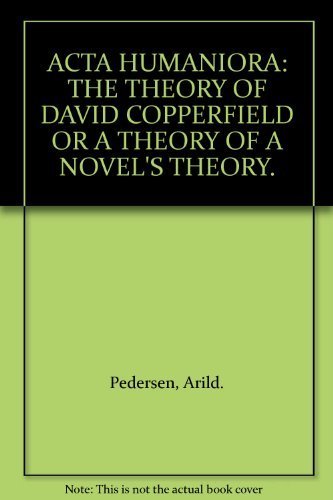 ACTA HUMANIORA: THE THEORY OF DAVID COPPERFIELD OR A THEORY OF A NOVEL'S THEORY.

Pedersen, Arild.

Note: This is not the actual book cover